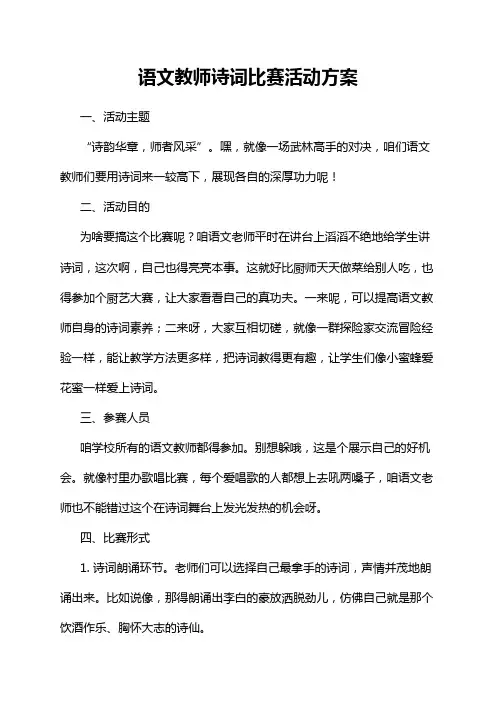 语文教师诗词比赛活动方案

一、活动主题

“诗韵华章，师者风采”。嘿，就像一场武林高手的对决，咱们语文教师们要用诗词来一较高下，展现各自的深厚功力呢！

二、活动目的

为啥要搞这个比赛呢？咱语文老师平时在讲台上滔滔不绝地给学生讲诗词，这次啊，自己也得亮亮本事。这就好比厨师天天做菜给别人吃，也得参加个厨艺大赛，让大家看看自己的真功夫。一来呢，可以提高语文教师自身的诗词素养；二来呀，大家互相切磋，就像一群探险家交流冒险经验一样，能让教学方法更多样，把诗词教得更有趣，让学生们像小蜜蜂爱花蜜一样爱上诗词。

三、参赛人员

咱学校所有的语文教师都得参加。别想躲哦，这是个展示自己的好机会。就像村里办歌唱比赛，每个爱唱歌的人都想上去吼两嗓子，咱语文老师也不能错过这个在诗词舞台上发光发热的机会呀。

四、比赛形式

1. 诗词朗诵环节。老师们可以选择自己最拿手的诗词，声情并茂地朗诵出来。比如说像，那得朗诵出李白的豪放洒脱劲儿，仿佛自己就是那个饮酒作乐、胸怀大志的诗仙。